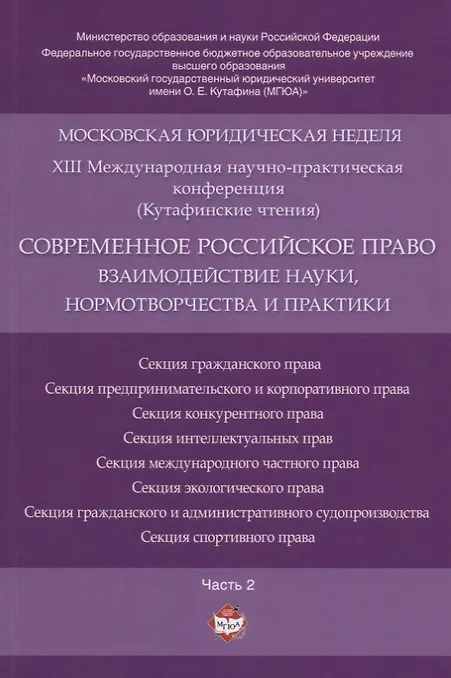 Министерство образования и науки Российской Федерации
Федеральное государственное бюджетное образовательное учреждение высшего образования
«Московский государственный юридический университет имени О. Е. Кутафина (МГЮА)»

МОСКОВСКАЯ ЮРИДИЧЕСКАЯ НЕДЕЛЯ

XIII Международная научно-практическая конференция (Кутафинские чтения)

СОВРЕМЕННОЕ РОССИЙСКОЕ ПРАВО
ВЗАИМОДЕЙСТВИЕ НАУКИ, НОРМОТВОРЧЕСТВА И ПРАКТИКИ

Секция гражданского права
Секция предпринимательского и корпоративного права
Секция конкурентного права
Секция интеллектуальных прав
Секция международного частного права
Секция экологического права
Секция гражданского и административного судопроизводства
Секция спортивного права

Часть 2

МГЮА